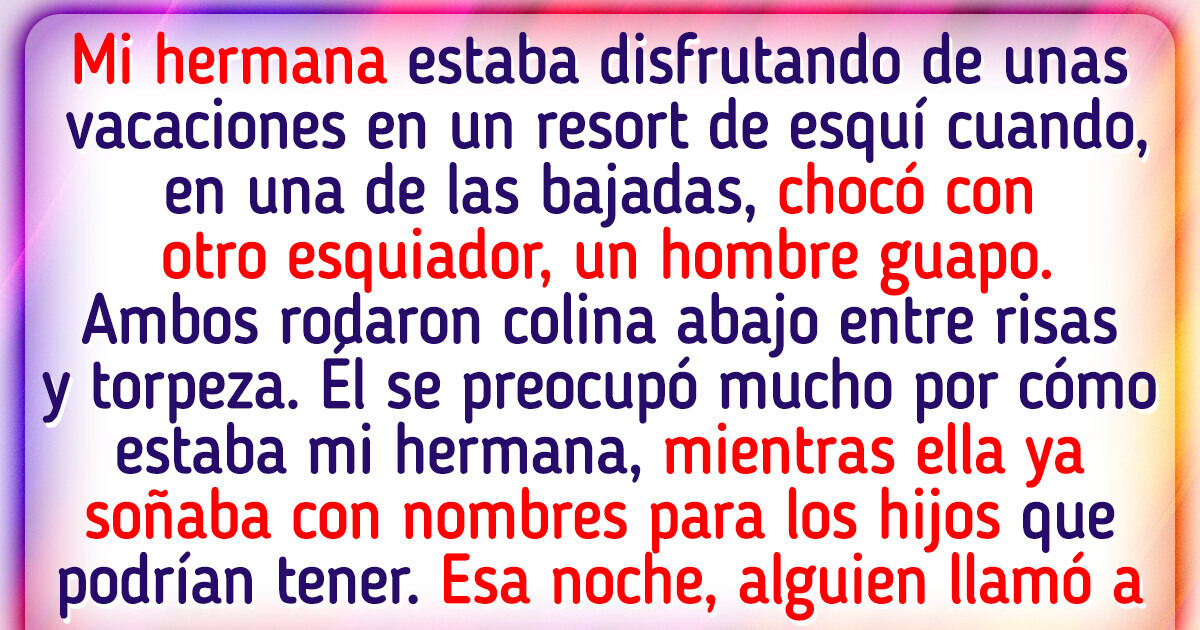 Mi hermana estaba disfrutando de unas vacaciones en un resort de esquí cuando, en una de las bajadas, chocó con otro esquiador, un hombre guapo. Ambos rodaron colina abajo entre risas y torpeza. Él se preocupó mucho por cómo estaba mi hermana, mientras ella ya soñaba con nombres para los hijos que podrían tener. Esa noche, alguien llamó a